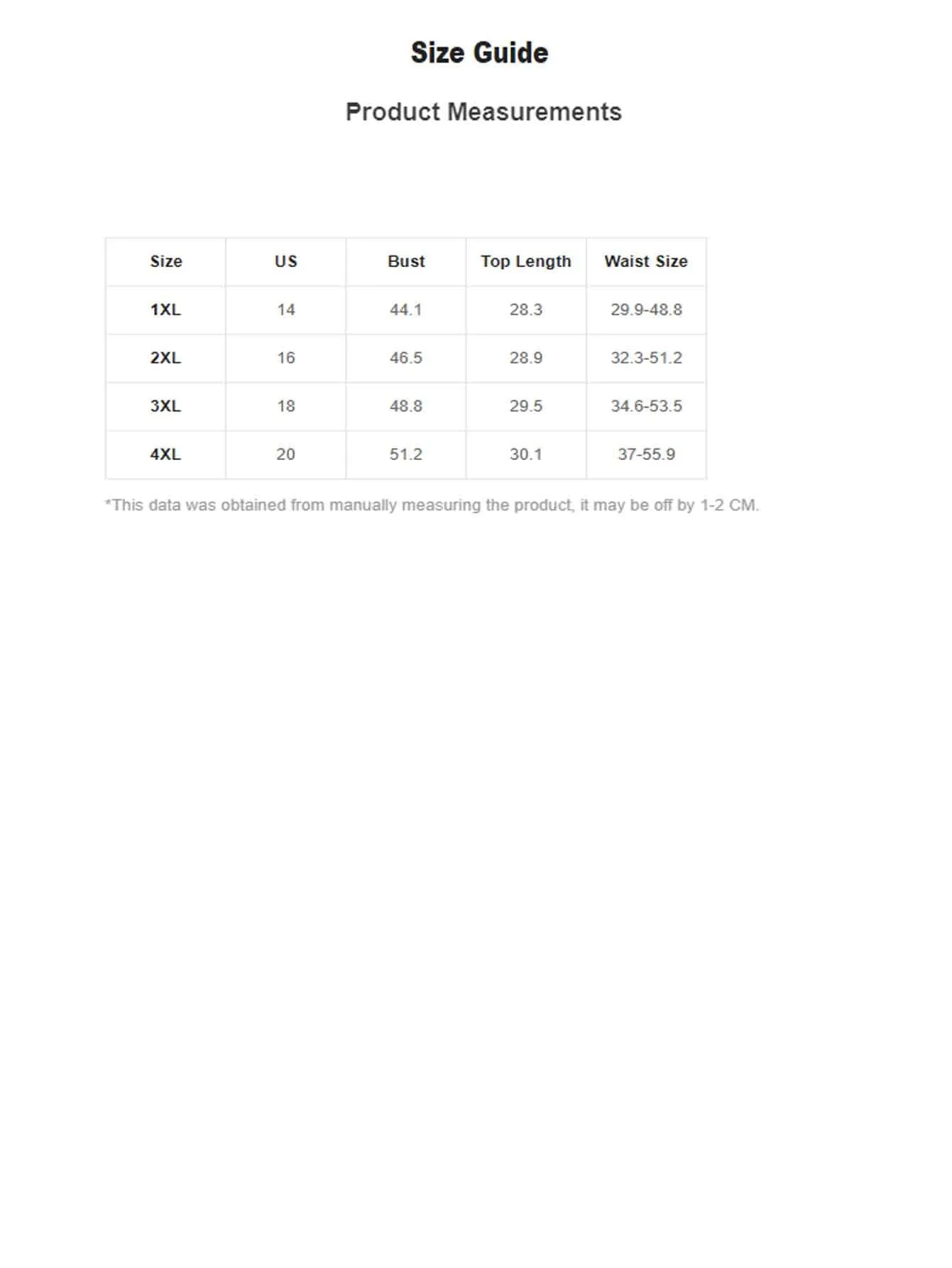 Size Guide

Product Measurements

| Size | US | Bust | Top Length | Waist Size |
|---|---|---|---|---|
| 1XL | 14 | 44.1 | 28.3 | 29.9-48.8 |
| 2XL | 16 | 46.5 | 28.9 | 32.3-51.2 |
| 3XL | 18 | 48.8 | 29.5 | 34.6-53.5 |
| 4XL | 20 | 51.2 | 30.1 | 37-55.9 |

*This data was obtained from manually measuring the product, it may be off by 1-2 CM.